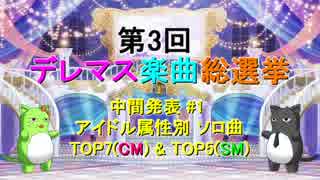 第3回
デレマス楽曲総選挙

中間発表 #1
アイドル属性別 ソロ曲
TOP7(CM) & TOP5(SM)